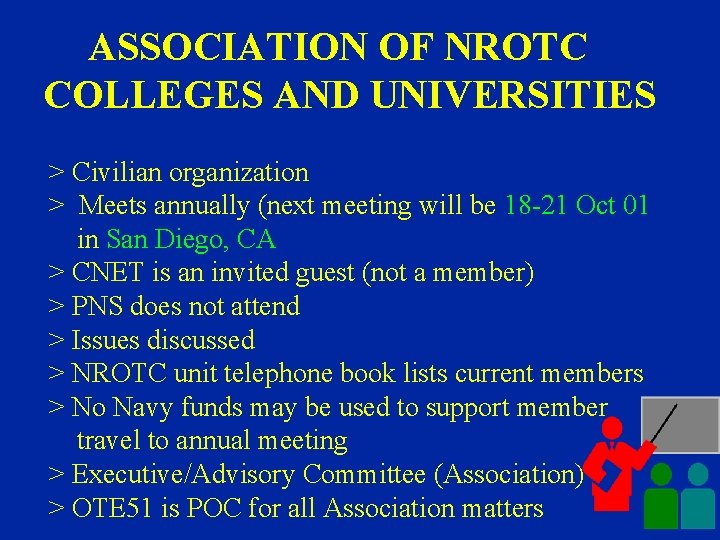 ASSOCIATION OF NROTC COLLEGES AND UNIVERSITIES

> Civilian organization
> Meets annually (next meeting will be 18-21 Oct 01 in San Diego, CA
> CNET is an invited guest (not a member)
> PNS does not attend
> Issues discussed
> NROTC unit telephone book lists current members
> No Navy funds may be used to support member travel to annual meeting
> Executive/Advisory Committee (Association)
> OTE51 is POC for all Association matters